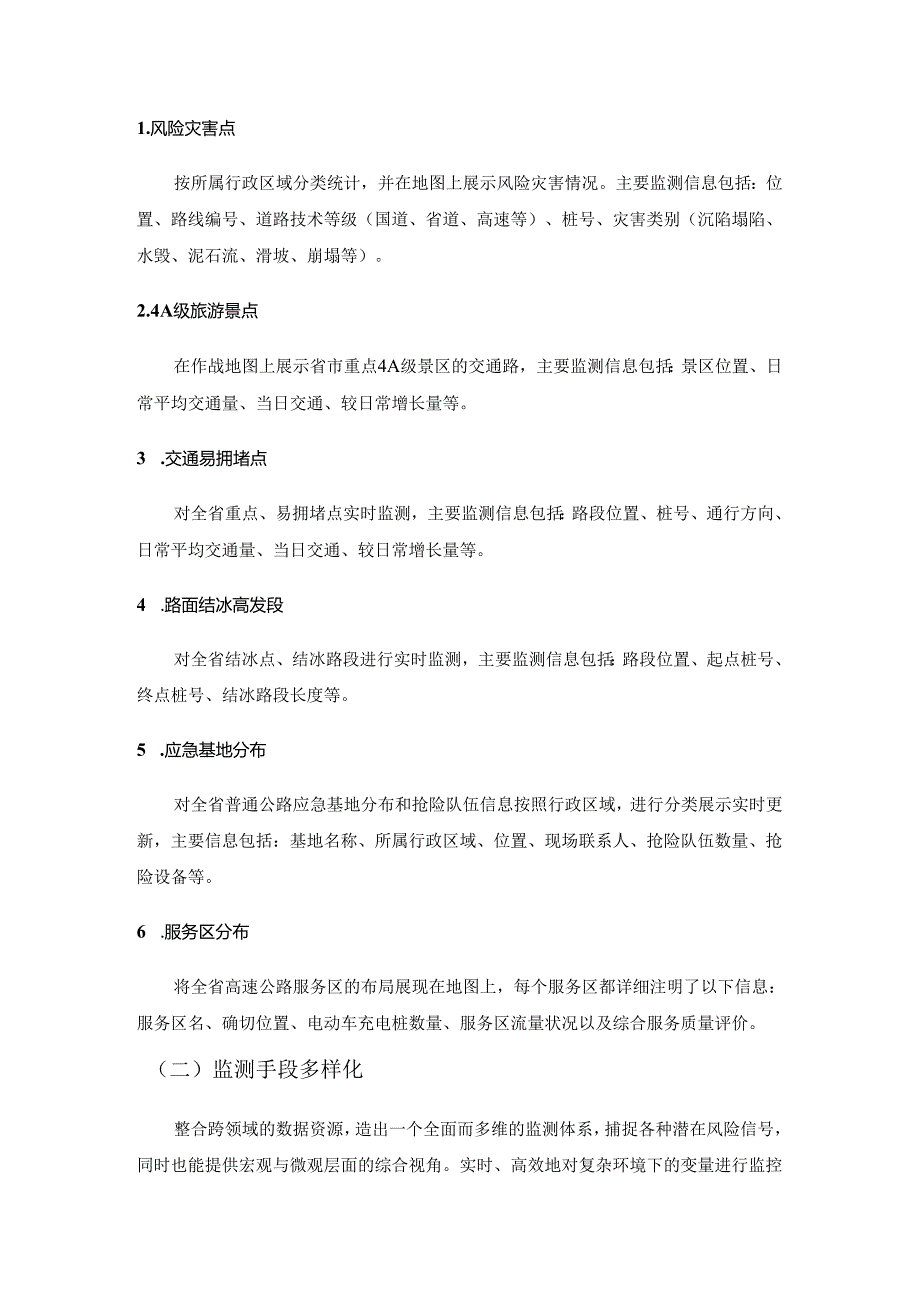 1.风险灾害点

按所属行政区域分类统计，并在地图上展示风险灾害情况。主要监测信息包括：位置、路线编号、道路技术等级（国道、省道、高速等）、桩号、灾害类别（沉陷塌陷、水毁、泥石流、滑坡、崩塌等）。

2.4A级旅游景点

在作战地图上展示省市重点4A级景区的交通路，主要监测信息包括：景区位置、日常平均交通量、当日交通、较日常增长量等。

3　.交通易拥堵点

对全省重点、易拥堵点实时监测，主要监测信息包括：路段位置、桩号、通行方向、日常平均交通量、当日交通、较日常增长量等。

4　.路面结冰高发段

对全省结冰点、结冰路段进行实时监测，主要监测信息包括：路段位置、起点桩号、终点桩号、结冰路段长度等。

5　.应急基地分布

对全省普通公路应急基地分布和抢险队伍信息按照行政区域，进行分类展示实时更新，主要信息包括：基地名称、所属行政区域、位置、现场联系人、抢险队伍数量、抢险设备等。

6　.服务区分布

将全省高速公路服务区的布局展现在地图上，每个服务区都详细注明了以下信息：服务区名、确切位置、电动车充电桩数量、服务区流量状况以及综合服务质量评价。

（二）监测手段多样化

整合跨领域的数据资源，造出一个全面而多维的监测体系，捕捉各种潜在风险信号，同时也能提供宏观与微观层面的综合视角。实时、高效地对复杂环境下的变量进行监控